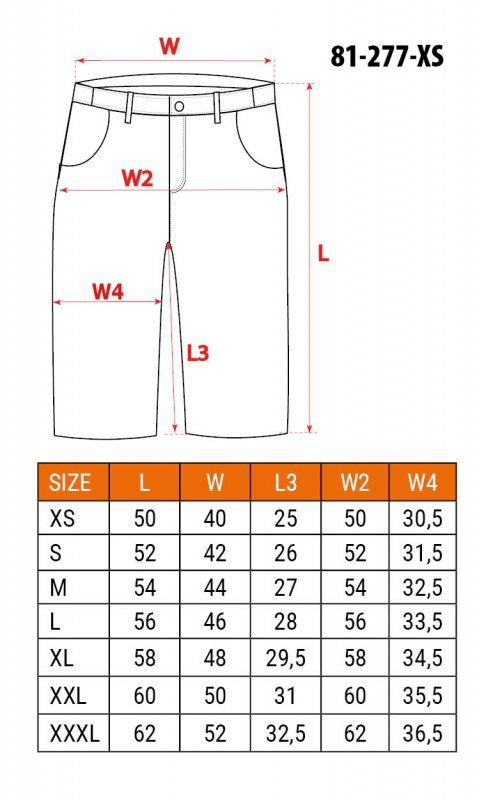 W

81-277-XS

W2

L

W4

L3

| SIZE | L | W | L3 | W2 | W4 |
|---|---|---|---|---|---|
| XS | 50 | 40 | 25 | 50 | 30,5 |
| S | 52 | 42 | 26 | 52 | 31,5 |
| M | 54 | 44 | 27 | 54 | 32,5 |
| L | 56 | 46 | 28 | 56 | 33,5 |
| XL | 58 | 48 | 29,5 | 58 | 34,5 |
| XXL | 60 | 50 | 31 | 60 | 35,5 |
| XXXL | 62 | 52 | 32,5 | 62 | 36,5 |